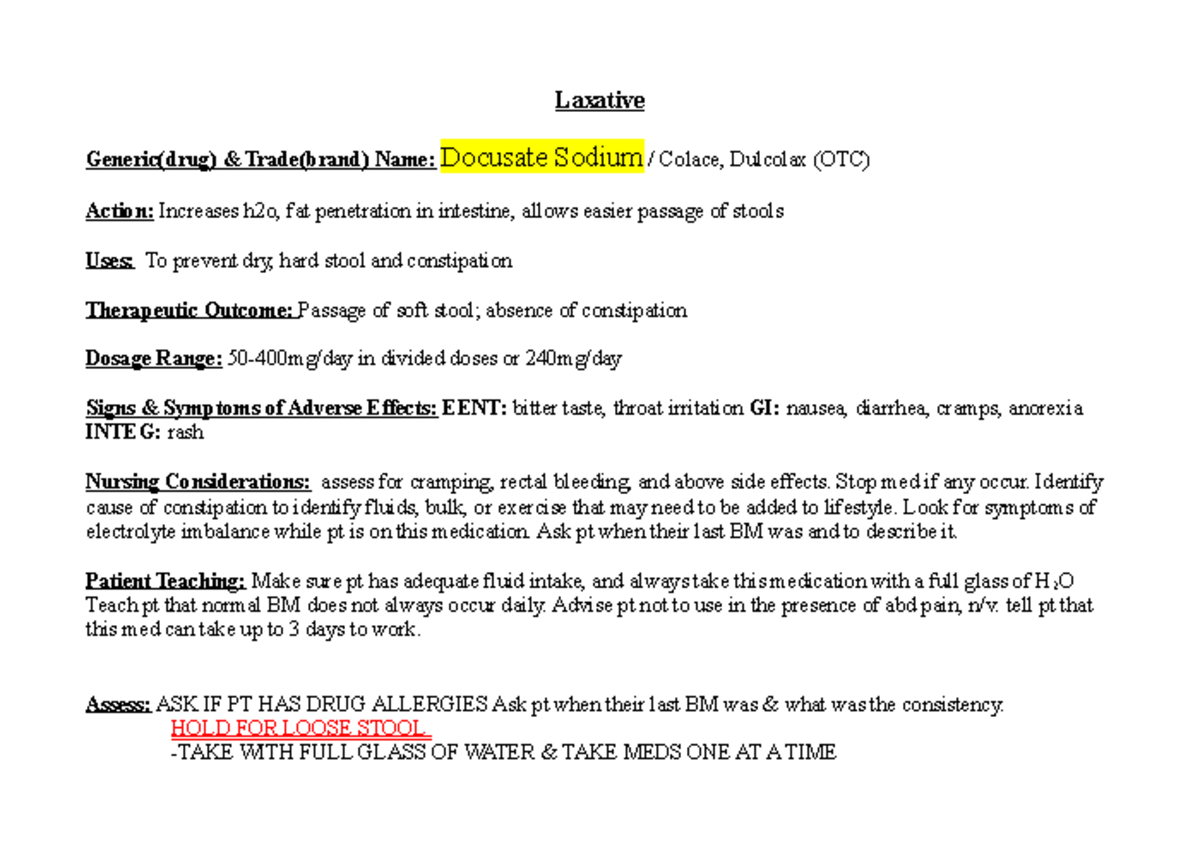 Laxative

Generic(drug) & Trade(brand) Name: Docusate Sodium / Colace, Dulcolax (OTC)

Action: Increases h2o, fat penetration in intestine, allows easier passage of stools

Uses: To prevent dry, hard stool and constipation

Therapeutic Outcome: Passage of soft stool; absence of constipation

Dosage Range: 50-400mg/day in divided doses or 240mg/day

Signs & Symptoms of Adverse Effects: EENT: bitter taste, throat irritation GI: nausea, diarrhea, cramps, anorexia INTEG: rash

Nursing Considerations: assess for cramping, rectal bleeding, and above side effects. Stop med if any occur. Identify cause of constipation to identify fluids, bulk, or exercise that may need to be added to lifestyle. Look for symptoms of electrolyte imbalance while pt is on this medication. Ask pt when their last BM was and to describe it.

Patient Teaching: Make sure pt has adequate fluid intake, and always take this medication with a full glass of $H_2O$ Teach pt that normal BM does not always occur daily. Advise pt not to use in the presence of abd pain, n/v. tell pt that this med can take up to 3 days to work.

Assess: ASK IF PT HAS DRUG ALLERGIES Ask pt when their last BM was & what was the consistency.
HOLD FOR LOOSE STOOL.
-TAKE WITH FULL GLASS OF WATER & TAKE MEDS ONE AT A TIME